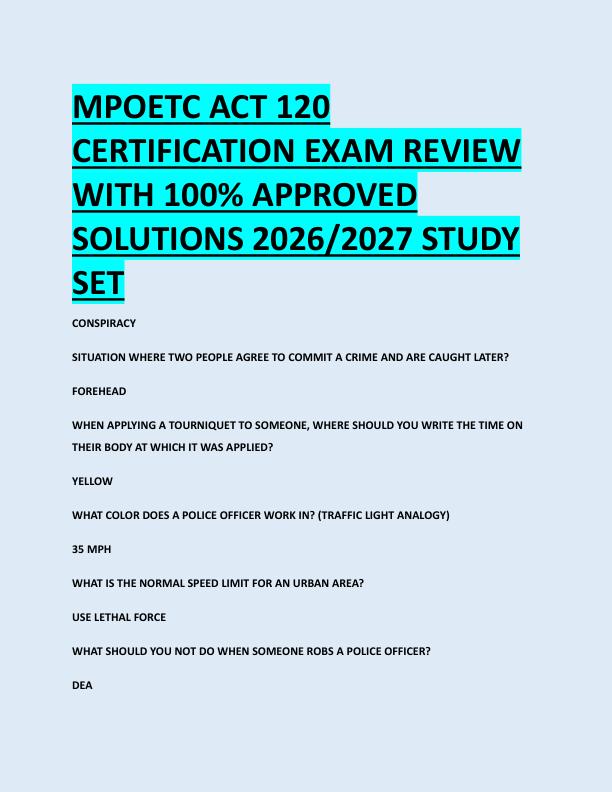 MPOETC ACT 120 CERTIFICATION EXAM REVIEW WITH 100% APPROVED SOLUTIONS 2026/2027 STUDY SET

CONSPIRACY

SITUATION WHERE TWO PEOPLE AGREE TO COMMIT A CRIME AND ARE CAUGHT LATER?

FOREHEAD

WHEN APPLYING A TOURNIQUET TO SOMEONE, WHERE SHOULD YOU WRITE THE TIME ON THEIR BODY AT WHICH IT WAS APPLIED?

YELLOW

WHAT COLOR DOES A POLICE OFFICER WORK IN? (TRAFFIC LIGHT ANALOGY)

35 MPH

WHAT IS THE NORMAL SPEED LIMIT FOR AN URBAN AREA?

USE LETHAL FORCE

WHAT SHOULD YOU NOT DO WHEN SOMEONE ROBS A POLICE OFFICER?

DEA